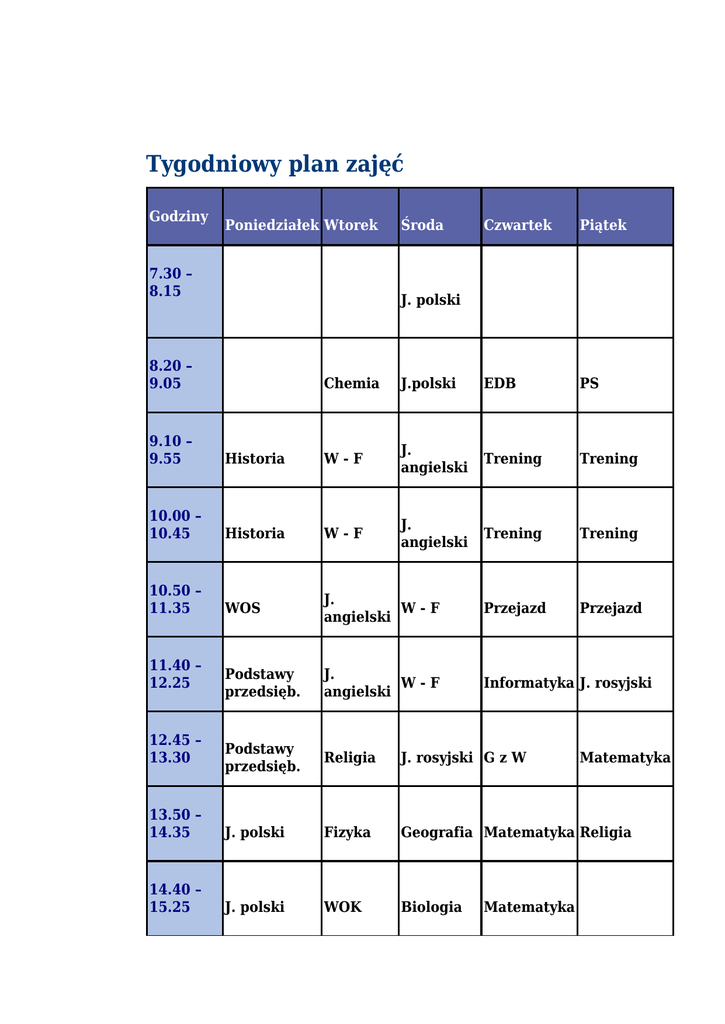 Tygodniowy plan zajęć

| Godziny | Poniedziałek | Wtorek | Środa | Czwartek | Piątek |
|---|---|---|---|---|---|
| 7.30 – 8.15 | | | J. polski | | |
| 8.20 – 9.05 | | Chemia | J.polski | EDB | PS |
| 9.10 – 9.55 | Historia | W - F | J. angielski | Trening | Trening |
| 10.00 – 10.45 | Historia | W - F | J. angielski | Trening | Trening |
| 10.50 – 11.35 | WOS | J. angielski | W - F | Przejazd | Przejazd |
| 11.40 – 12.25 | Podstawy przedsięb. | J. angielski | W - F | Informatyka | J. rosyjski |
| 12.45 – 13.30 | Podstawy przedsięb. | Religia | J. rosyjski | G z W | Matematyka |
| 13.50 – 14.35 | J. polski | Fizyka | Geografia | Matematyka | Religia |
| 14.40 – 15.25 | J. polski | WOK | Biologia | Matematyka | |